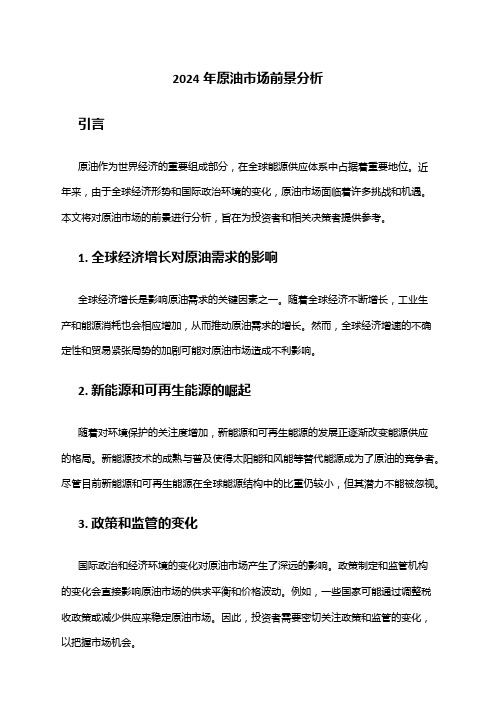 2024 年原油市场前景分析

引言

原油作为世界经济的重要组成部分，在全球能源供应体系中占据着重要地位。近年来，由于全球经济形势和国际政治环境的变化，原油市场面临着许多挑战和机遇。本文将对原油市场的前景进行分析，旨在为投资者和相关决策者提供参考。

1. 全球经济增长对原油需求的影响

全球经济增长是影响原油需求的关键因素之一。随着全球经济不断增长，工业生产和能源消耗也会相应增加，从而推动原油需求的增长。然而，全球经济增速的不确定性和贸易紧张局势的加剧可能对原油市场造成不利影响。

2. 新能源和可再生能源的崛起

随着对环境保护的关注度增加，新能源和可再生能源的发展正逐渐改变能源供应的格局。新能源技术的成熟与普及使得太阳能和风能等替代能源成为了原油的竞争者。尽管目前新能源和可再生能源在全球能源结构中的比重仍较小，但其潜力不能被忽视。

3. 政策和监管的变化

国际政治和经济环境的变化对原油市场产生了深远的影响。政策制定和监管机构的变化会直接影响原油市场的供求平衡和价格波动。例如，一些国家可能通过调整税收政策或减少供应来稳定原油市场。因此，投资者需要密切关注政策和监管的变化，以把握市场机会。